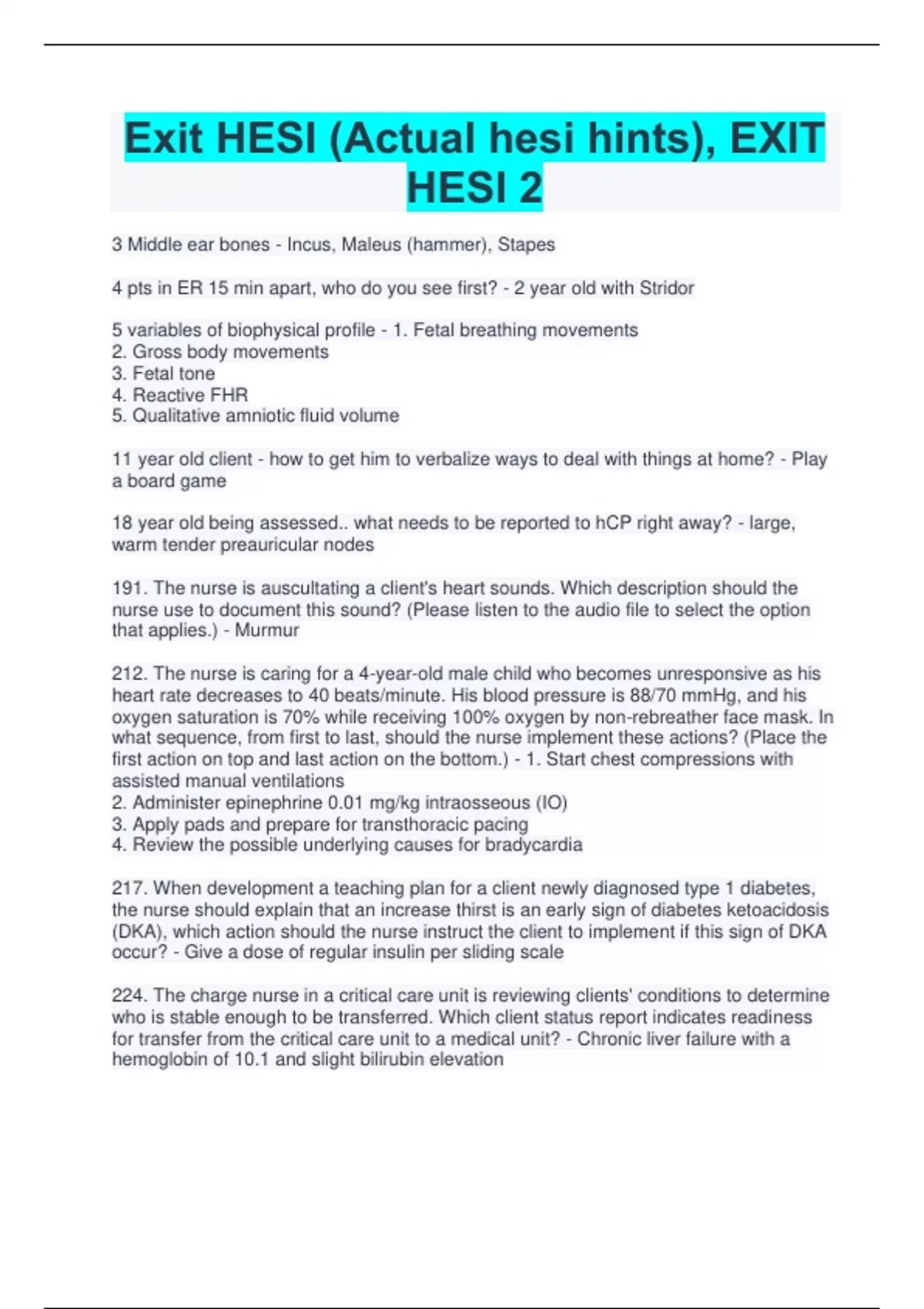 Exit HESI (Actual hesi hints), EXIT HESI 2

3 Middle ear bones - Incus, Maleus (hammer), Stapes

4 pts in ER 15 min apart, who do you see first? - 2 year old with Stridor

5 variables of biophysical profile - 1. Fetal breathing movements
2. Gross body movements
3. Fetal tone
4. Reactive FHR
5. Qualitative amniotic fluid volume

11 year old client - how to get him to verbalize ways to deal with things at home? - Play a board game

18 year old being assessed.. what needs to be reported to hCP right away? - large, warm tender preauricular nodes

191. The nurse is auscultating a client's heart sounds. Which description should the nurse use to document this sound? (Please listen to the audio file to select the option that applies.) - Murmur

212. The nurse is caring for a 4-year-old male child who becomes unresponsive as his heart rate decreases to 40 beats/minute. His blood pressure is 88/70 mmHg, and his oxygen saturation is 70% while receiving 100% oxygen by non-rebreather face mask. In what sequence, from first to last, should the nurse implement these actions? (Place the first action on top and last action on the bottom.) - 1. Start chest compressions with assisted manual ventilations
2. Administer epinephrine 0.01 mg/kg intraosseous (IO)
3. Apply pads and prepare for transthoracic pacing
4. Review the possible underlying causes for bradycardia

217. When development a teaching plan for a client newly diagnosed type 1 diabetes, the nurse should explain that an increase thirst is an early sign of diabetes ketoacidosis (DKA), which action should the nurse instruct the client to implement if this sign of DKA occur? - Give a dose of regular insulin per sliding scale

224. The charge nurse in a critical care unit is reviewing clients' conditions to determine who is stable enough to be transferred. Which client status report indicates readiness for transfer from the critical care unit to a medical unit? - Chronic liver failure with a hemoglobin of 10.1 and slight bilirubin elevation